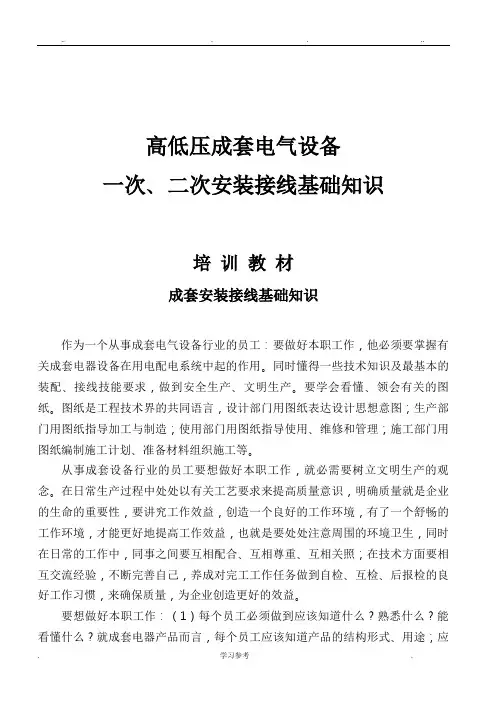 高低压成套电气设备
一次、二次安装接线基础知识

培 训 教 材

成套安装接线基础知识

作为一个从事成套电气设备行业的员工：要做好本职工作，他必须要掌握有关成套电器设备在用电配电系统中起的作用。同时懂得一些技术知识及最基本的装配、接线技能要求，做到安全生产、文明生产。要学会看懂、领会有关的图纸。图纸是工程技术界的共同语言，设计部门用图纸表达设计思想意图；生产部门用图纸指导加工与制造；使用部门用图纸指导使用、维修和管理；施工部门用图纸编制施工计划、准备材料组织施工等。

从事成套设备行业的员工要想做好本职工作，就必需要树立文明生产的观念。在日常生产过程中处处以有关工艺要求来提高质量意识，明确质量就是企业的生命的重要性，要讲究工作效益，创造一个良好的工作环境，有了一个舒畅的工作环境，才能更好地提高工作效益，也就是要处处注意周围的环境卫生，同时在日常的工作中，同事之间要互相配合、互相尊重、互相关照；在技术方面要相互交流经验，不断完善自己，养成对完工工作任务做到自检、互检、后报检的良好工作习惯，来确保质量，为企业创造更好的效益。

要想做好本职工作：（1）每个员工必须做到应该知道什么？熟悉什么？能看懂什么？就成套电器产品而言，每个员工应该知道产品的结构形式、用途；应

学习参考